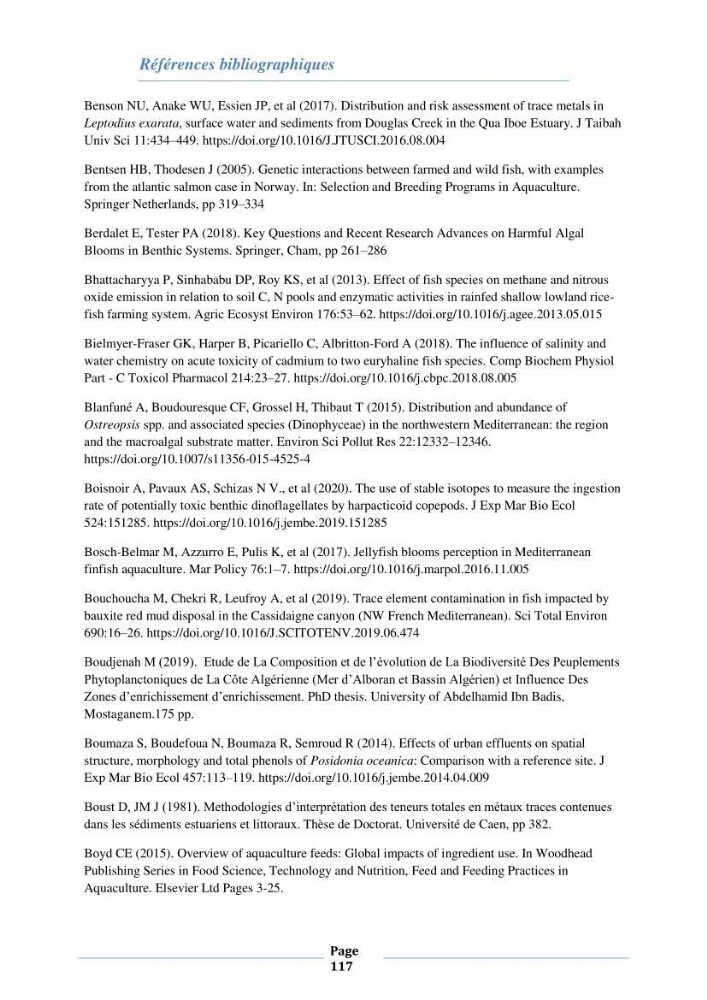 Références bibliographiques

Benson NU, Anake WU, Essien JP, et al (2017). Distribution and risk assessment of trace metals in Leptodius exarata, surface water and sediments from Douglas Creek in the Qua Iboe Estuary. J Taibah Univ Sci 11:434–449. https://doi.org/10.1016/J.JTUSCI.2016.08.004

Bentsen HB, Thodesen J (2005). Genetic interactions between farmed and wild fish, with examples from the atlantic salmon case in Norway. In: Selection and Breeding Programs in Aquaculture. Springer Netherlands, pp 319–334

Berdalet E, Tester PA (2018). Key Questions and Recent Research Advances on Harmful Algal Blooms in Benthic Systems. Springer, Cham, pp 261–286

Bhattacharyya P, Sinhababu DP, Roy KS, et al (2013). Effect of fish species on methane and nitrous oxide emission in relation to soil C, N pools and enzymatic activities in rainfed shallow lowland rice-fish farming system. Agric Ecosyst Environ 176:53–62. https://doi.org/10.1016/j.agee.2013.05.015

Bielmyer-Fraser GK, Harper B, Picariello C, Albritton-Ford A (2018). The influence of salinity and water chemistry on acute toxicity of cadmium to two euryhaline fish species. Comp Biochem Physiol Part - C Toxicol Pharmacol 214:23–27. https://doi.org/10.1016/j.cbpc.2018.08.005

Blanfuné A, Boudouresque CF, Grossel H, Thibaut T (2015). Distribution and abundance of Ostreopsis spp. and associated species (Dinophyceae) in the northwestern Mediterranean: the region and the macroalgal substrate matter. Environ Sci Pollut Res 22:12332–12346. https://doi.org/10.1007/s11356-015-4525-4

Boisnoir A, Pavaux AS, Schizas N V., et al (2020). The use of stable isotopes to measure the ingestion rate of potentially toxic benthic dinoflagellates by harpacticoid copepods. J Exp Mar Bio Ecol 524:151285. https://doi.org/10.1016/j.jembe.2019.151285

Bosch-Belmar M, Azzurro E, Pulis K, et al (2017). Jellyfish blooms perception in Mediterranean finfish aquaculture. Mar Policy 76:1–7. https://doi.org/10.1016/j.marpol.2016.11.005

Bouchoucha M, Chekri R, Leufroy A, et al (2019). Trace element contamination in fish impacted by bauxite red mud disposal in the Cassidaigne canyon (NW French Mediterranean). Sci Total Environ 690:16–26. https://doi.org/10.1016/J.SCITOTENV.2019.06.474

Boudjenah M (2019). Etude de La Composition et de l'évolution de La Biodiversité Des Peuplements Phytoplanctoniques de La Côte Algérienne (Mer d'Alboran et Bassin Algérien) et Influence Des Zones d'enrichissement d'enrichissement. PhD thesis. University of Abdelhamid Ibn Badis, Mostaganem.175 pp.

Boumaza S, Boudefoua N, Boumaza R, Semroud R (2014). Effects of urban effluents on spatial structure, morphology and total phenols of Posidonia oceanica: Comparison with a reference site. J Exp Mar Bio Ecol 457:113–119. https://doi.org/10.1016/j.jembe.2014.04.009

Boust D, JM J (1981). Methodologies d'interprétation des teneurs totales en métaux traces contenues dans les sédiments estuariens et littoraux. Thèse de Doctorat. Université de Caen, pp 382.

Boyd CE (2015). Overview of aquaculture feeds: Global impacts of ingredient use. In Woodhead Publishing Series in Food Science, Technology and Nutrition, Feed and Feeding Practices in Aquaculture. Elsevier Ltd Pages 3-25.

Page
117